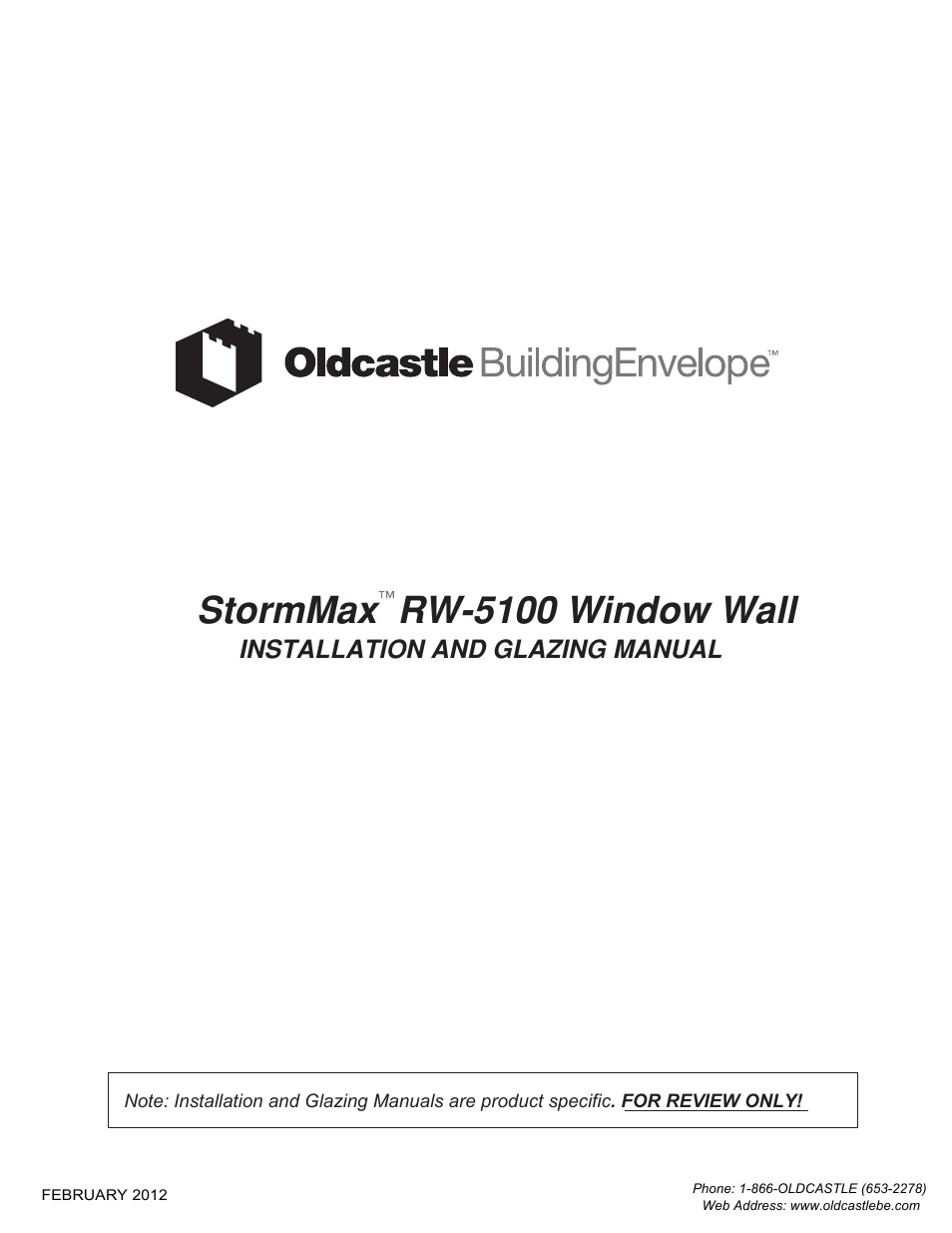 Oldcastle BuildingEnvelope™

StormMax™ RW-5100 Window Wall
INSTALLATION AND GLAZING MANUAL

Note: Installation and Glazing Manuals are product specific. FOR REVIEW ONLY!

FEBRUARY 2012

Phone: 1-866-OLDCASTLE (653-2278)
Web Address: www.oldcastlebe.com